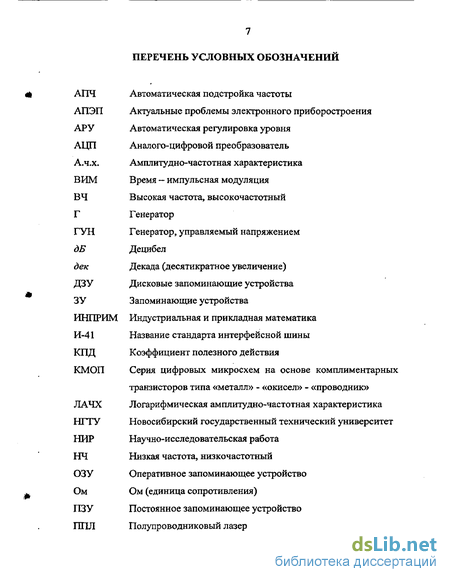 7

ПЕРЕЧЕНЬ УСЛОВНЫХ ОБОЗНАЧЕНИЙ

| | |
|---|---|
| АПЧ | Автоматическая подстройка частоты |
| АПЭП | Актуальные проблемы электронного приборостроения |
| АРУ | Автоматическая регулировка уровня |
| АЦП | Аналого-цифровой преобразователь |
| А.ч.х. | Амплитудно-частотная характеристика |
| ВИМ | Время – импульсная модуляция |
| ВЧ | Высокая частота, высокочастотный |
| Г | Генератор |
| ГУН | Генератор, управляемый напряжением |
| дБ | Децибел |
| дек | Декада (десятикратное увеличение) |
| ДЗУ | Дисковые запоминающие устройства |
| ЗУ | Запоминающие устройства |
| ИНПРИМ | Индустриальная и прикладная математика |
| И-41 | Название стандарта интерфейсной шины |
| КПД | Коэффициент полезного действия |
| КМОП | Серия цифровых микросхем на основе комплиментарных транзисторов типа «металл» - «окисел» - «проводник» |
| ЛАЧХ | Логарифмическая амплитудно-частотная характеристика |
| НГТУ | Новосибирский государственный технический университет |
| НИР | Научно-исследовательская работа |
| НЧ | Низкая частота, низкочастотный |
| ОЗУ | Оперативное запоминающее устройство |
| Ом | Ом (единица сопротивления) |
| ПЗУ | Постоянное запоминающее устройство |
| ППЛ | Полупроводниковый лазер |

dsLib.net
библиотека диссертаций